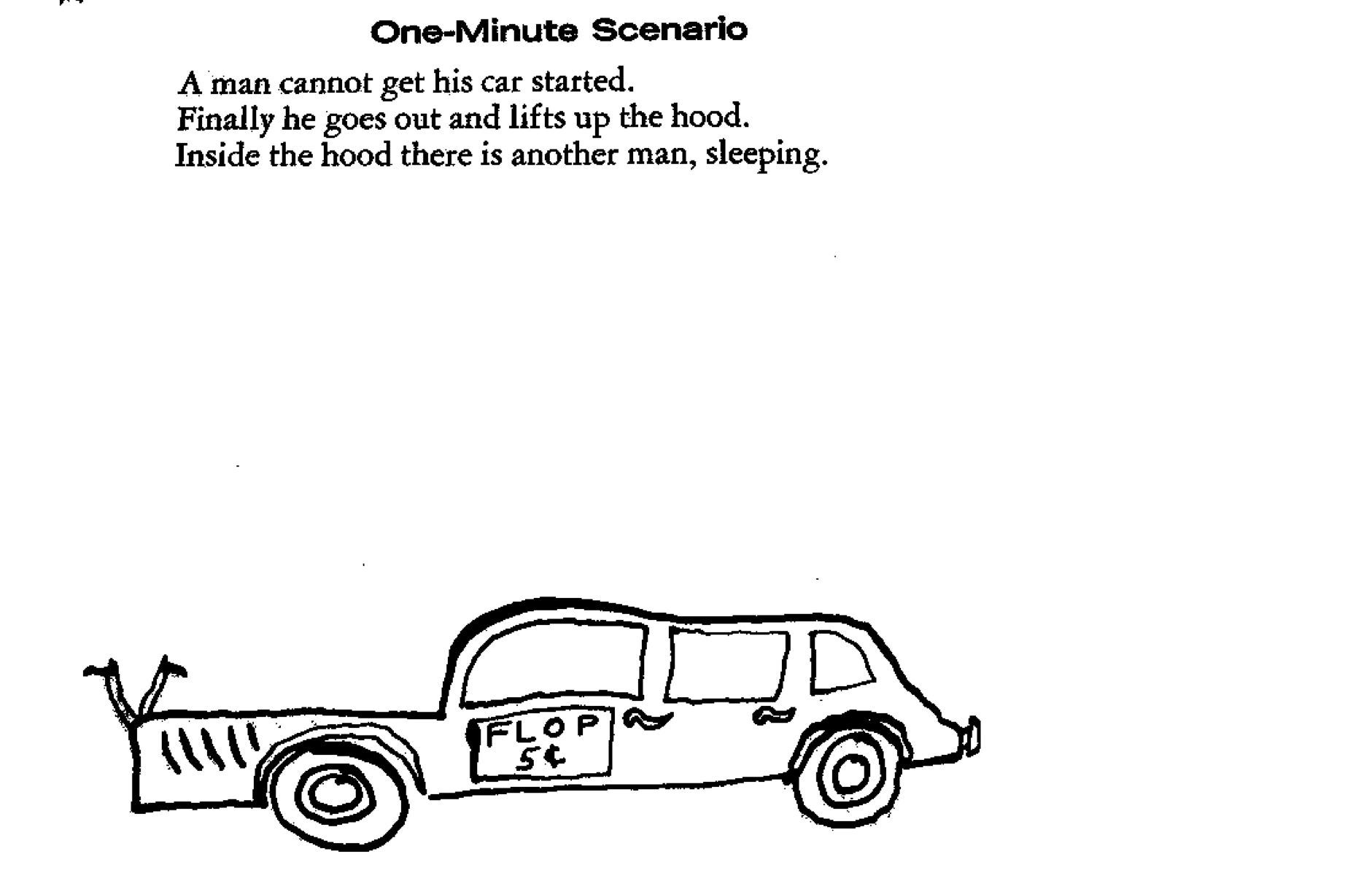 One-Minute Scenario

A man cannot get his car started.
Finally he goes out and lifts up the hood.
Inside the hood there is another man, sleeping.

FLOP
5¢